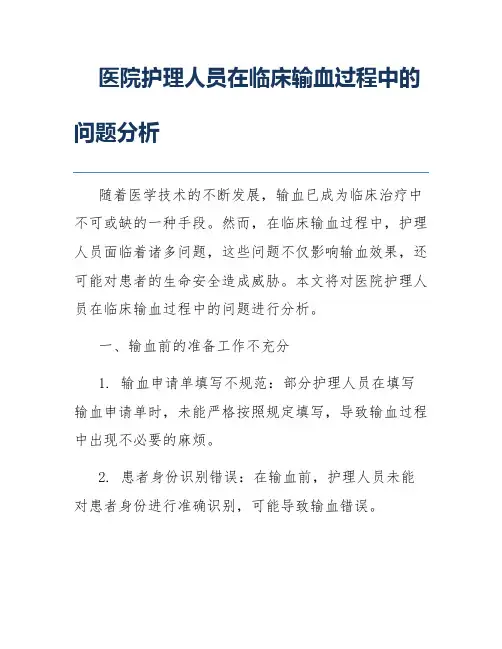 医院护理人员在临床输血过程中的问题分析

随着医学技术的不断发展，输血已成为临床治疗中不可或缺的一种手段。然而，在临床输血过程中，护理人员面临着诸多问题，这些问题不仅影响输血效果，还可能对患者的生命安全造成威胁。本文将对医院护理人员在临床输血过程中的问题进行分析。

一、输血前的准备工作不充分

1. 输血申请单填写不规范：部分护理人员在填写输血申请单时，未能严格按照规定填写，导致输血过程中出现不必要的麻烦。

2. 患者身份识别错误：在输血前，护理人员未能对患者身份进行准确识别，可能导致输血错误。